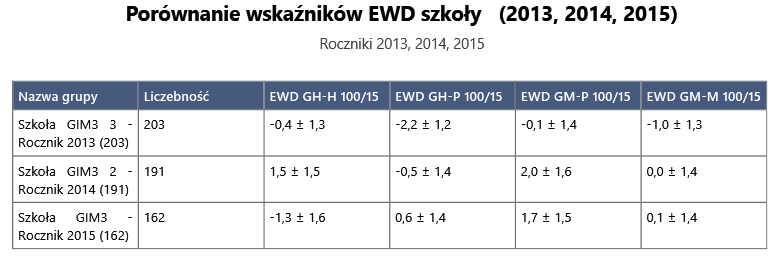 Porównanie wskaźników EWD szkoły (2013, 2014, 2015)

Roczniki 2013, 2014, 2015

| Nazwa grupy | Liczebność | EWD GH-H 100/15 | EWD GH-P 100/15 | EWD GM-P 100/15 | EWD GM-M 100/15 |
|---|---|---|---|---|---|
| Szkoła GIM3 3 - Rocznik 2013 (203) | 203 | -0,4 ± 1,3 | -2,2 ± 1,2 | -0,1 ± 1,4 | -1,0 ± 1,3 |
| Szkoła GIM3 2 - Rocznik 2014 (191) | 191 | 1,5 ± 1,5 | -0,5 ± 1,4 | 2,0 ± 1,6 | 0,0 ± 1,4 |
| Szkoła GIM3 - Rocznik 2015 (162) | 162 | -1,3 ± 1,6 | 0,6 ± 1,4 | 1,7 ± 1,5 | 0,1 ± 1,4 |